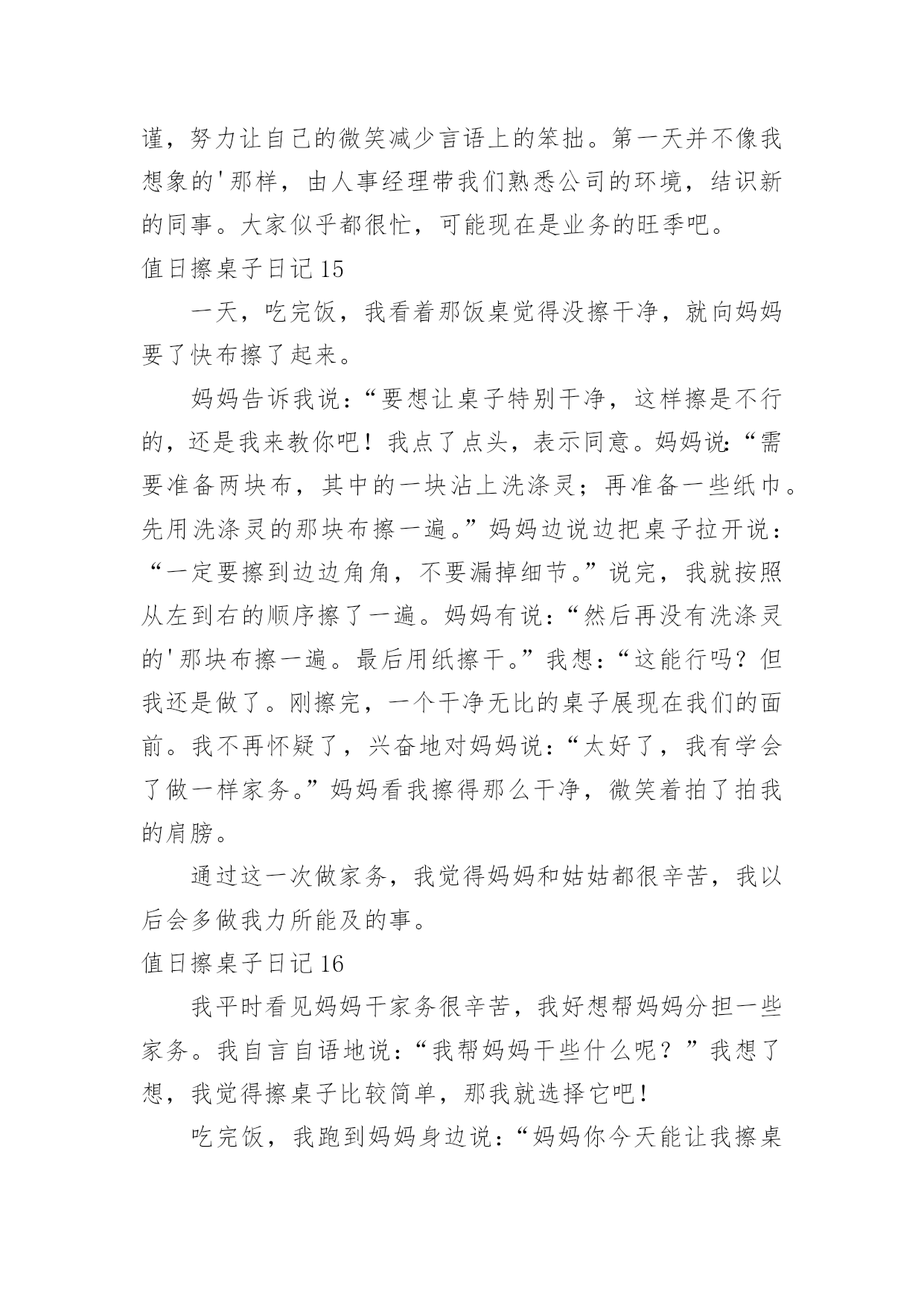 谨，努力让自己的微笑减少言语上的笨拙。第一天并不像我想象的'那样，由人事经理带我们熟悉公司的环境，结识新的同事。大家似乎都很忙，可能现在是业务的旺季吧。

值日擦桌子日记 15

一天，吃完饭，我看着那饭桌觉得没擦干净，就向妈妈要了快布擦了起来。

妈妈告诉我说：“要想让桌子特别干净，这样擦是不行的，还是我来教你吧！我点了点头，表示同意。妈妈说：“需要准备两块布，其中的一块沾上洗涤灵；再准备一些纸巾。先用洗涤灵的那块布擦一遍。”妈妈边说边把桌子拉开说：“一定要擦到边边角角，不要漏掉细节。”说完，我就按照从左到右的顺序擦了一遍。妈妈有说：“然后再没有洗涤灵的'那块布擦一遍。最后用纸擦干。”我想：“这能行吗？但我还是做了。刚擦完，一个干净无比的桌子展现在我们的面前。我不再怀疑了，兴奋地对妈妈说：“太好了，我有学会了做一样家务。”妈妈看我擦得那么干净，微笑着拍了拍我的肩膀。

通过这一次做家务，我觉得妈妈和姑姑都很辛苦，我以后会多做我力所能及的事。

值日擦桌子日记 16

我平时看见妈妈干家务很辛苦，我好想帮妈妈分担一些家务。我自言自语地说：“我帮妈妈干些什么呢？”我想了想，我觉得擦桌子比较简单，那我就选择它吧！

吃完饭，我跑到妈妈身边说：“妈妈你今天能让我擦桌